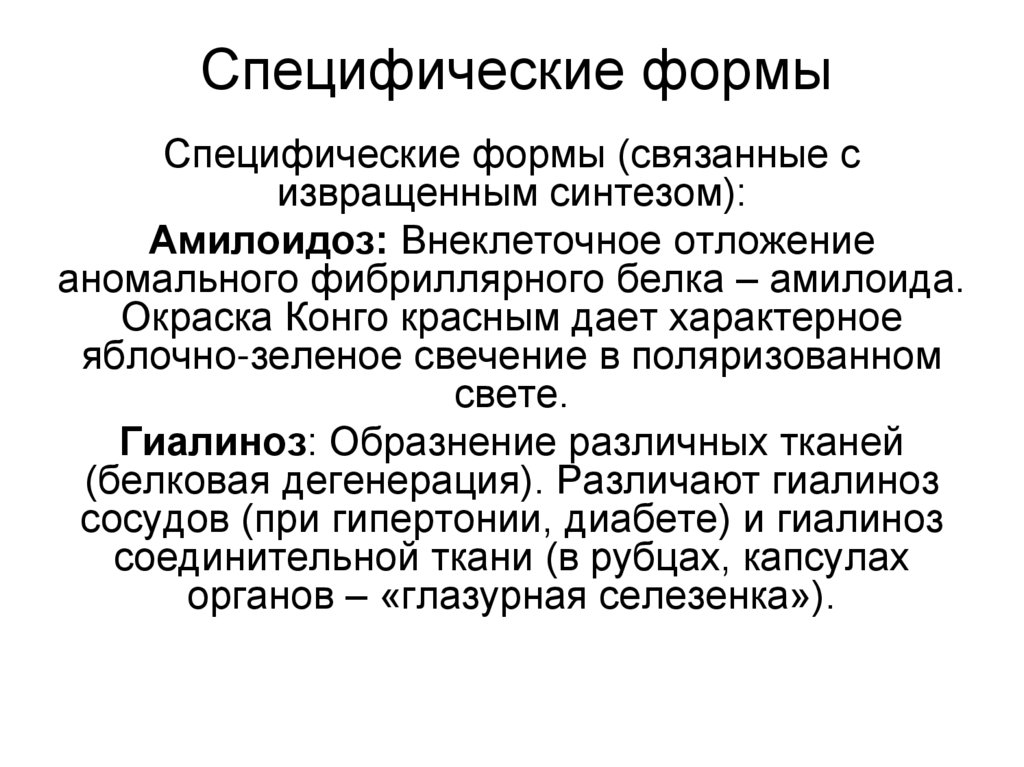 Специфические формы

Специфические формы (связанные с извращенным синтезом):

Амилоидоз: Внеклеточное отложение аномального фибриллярного белка – амилоида. Окраска Конго красным дает характерное яблочно-зеленое свечение в поляризованном свете.

Гиалиноз: Образнение различных тканей (белковая дегенерация). Различают гиалиноз сосудов (при гипертонии, диабете) и гиалиноз соединительной ткани (в рубцах, капсулах органов – «глазурная селезенка»).